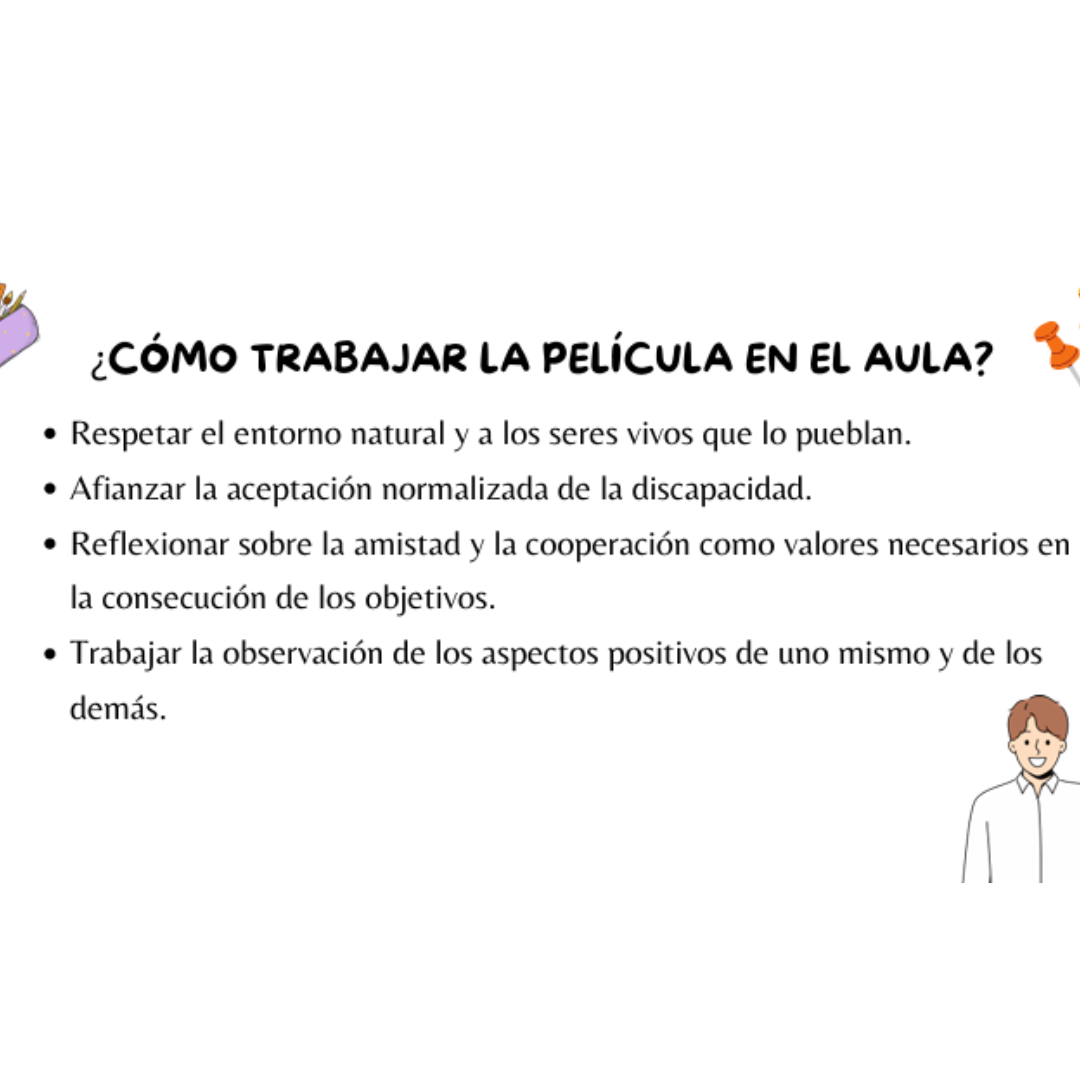 ¿CÓMO TRABAJAR LA PELÍCULA EN EL AULA?

• Respetar el entorno natural y a los seres vivos que lo pueblan.
• Afianzar la aceptación normalizada de la discapacidad.
• Reflexionar sobre la amistad y la cooperación como valores necesarios en la consecución de los objetivos.
• Trabajar la observación de los aspectos positivos de uno mismo y de los demás.